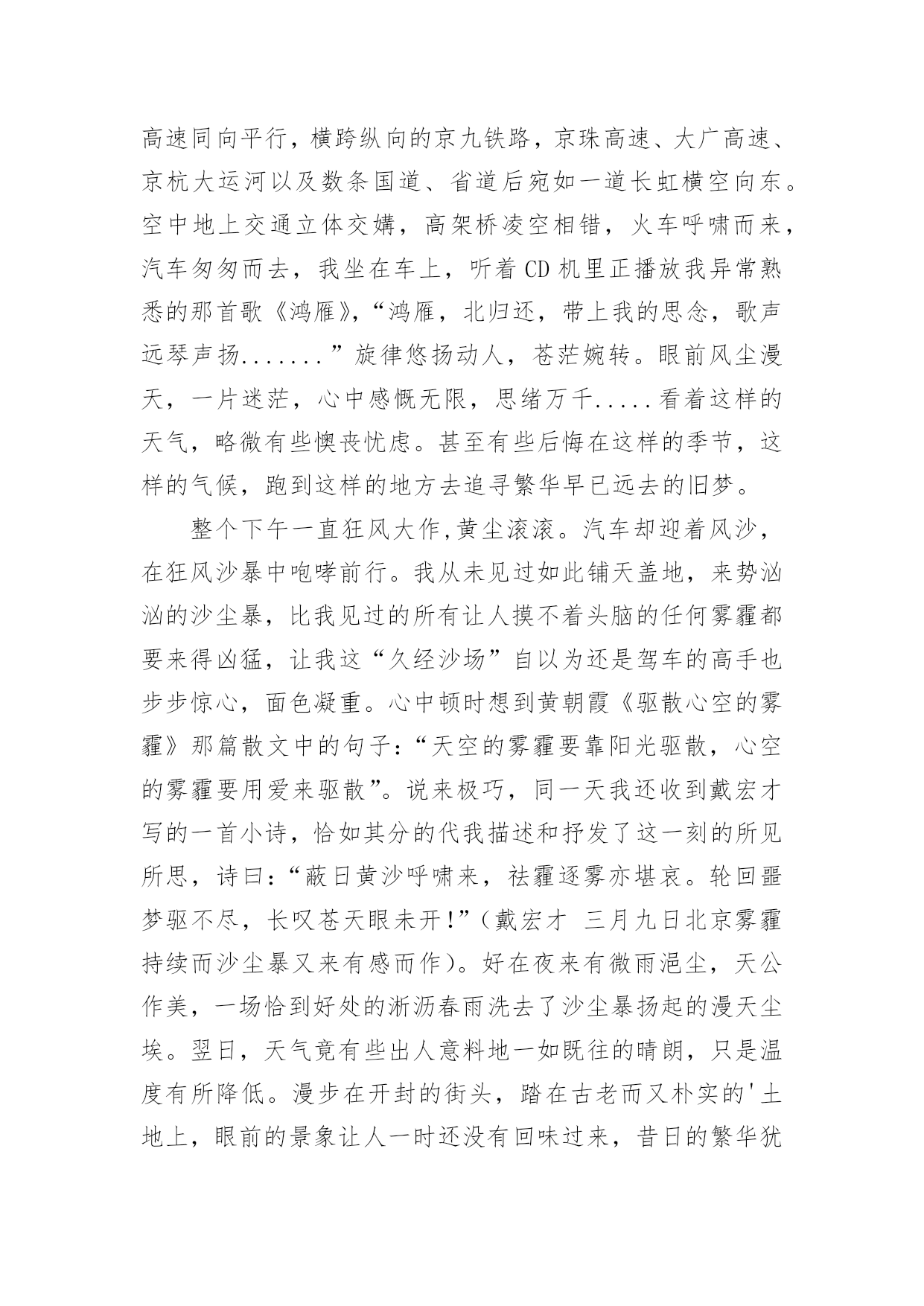 高速同向平行，横跨纵向的京九铁路，京珠高速、大广高速、京杭大运河以及数条国道、省道后宛如一道长虹横空向东。空中地上交通立体交媾，高架桥凌空相错，火车呼啸而来，汽车匆匆而去，我坐在车上，听着CD机里正播放我异常熟悉的那首歌《鸿雁》，“鸿雁，北归还，带上我的思念，歌声远琴声扬.......”旋律悠扬动人，苍茫婉转。眼前风尘漫天，一片迷茫，心中感慨无限，思绪万千.....看着这样的天气，略微有些懊丧忧虑。甚至有些后悔在这样的季节，这样的气候，跑到这样的地方去追寻繁华早已远去的旧梦。

整个下午一直狂风大作,黄尘滚滚。汽车却迎着风沙，在狂风沙暴中咆哮前行。我从未见过如此铺天盖地，来势汹汹的沙尘暴，比我见过的所有让人摸不着头脑的任何雾霾都要来得凶猛，让我这“久经沙场”自以为还是驾车的高手也步步惊心，面色凝重。心中顿时想到黄朝霞《驱散心空的雾霾》那篇散文中的句子：“天空的雾霾要靠阳光驱散，心空的雾霾要用爱来驱散”。说来极巧，同一天我还收到戴宏才写的一首小诗，恰如其分的代我描述和抒发了这一刻的所见所思，诗曰：“蔽日黄沙呼啸来，祛霾逐雾亦堪哀。轮回噩梦驱不尽，长叹苍天眼未开!”（戴宏才 三月九日北京雾霾持续而沙尘暴又来有感而作）。好在夜来有微雨浥尘，天公作美，一场恰到好处的淅沥春雨洗去了沙尘暴扬起的漫天尘埃。翌日，天气竟有些出人意料地一如既往的晴朗，只是温度有所降低。漫步在开封的街头，踏在古老而又朴实的'土地上，眼前的景象让人一时还没有回味过来，昔日的繁华犹